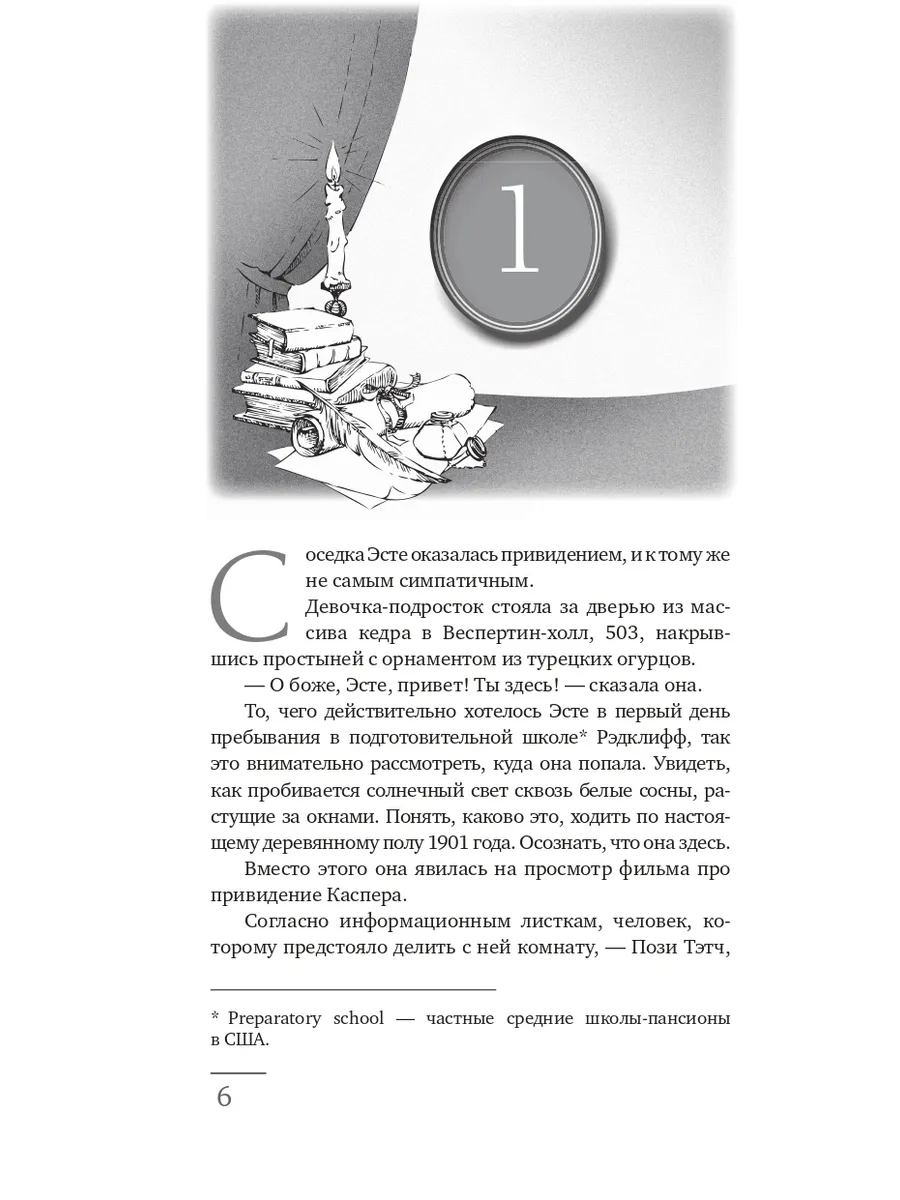 1

Соседка Эсте оказалась привидением, и к тому же не самым симпатичным.

Девочка-подросток стояла за дверью из массива кедра в Веспертин-холл, 503, накрывшись простыней с орнаментом из турецких огурцов.

— О боже, Эсте, привет! Ты здесь! — сказала она.

То, чего действительно хотелось Эсте в первый день пребывания в подготовительной школе* Рэдклифф, так это внимательно рассмотреть, куда она попала. Увидеть, как пробивается солнечный свет сквозь белые сосны, растущие за окнами. Понять, каково это, ходить по настоящему деревянному полу 1901 года. Осознать, что она здесь.

Вместо этого она явилась на просмотр фильма про привидение Каспера.

Согласно информационным листкам, человек, которому предстояло делить с ней комнату, — Пози Тэтч,

* Preparatory school — частные средние школы-пансионы в США.

6